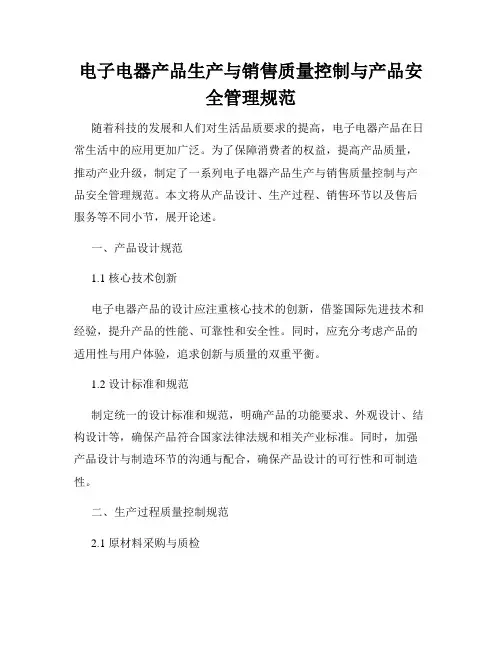 电子电器产品生产与销售质量控制与产品安全管理规范

随着科技的发展和人们对生活品质要求的提高，电子电器产品在日常生活中的应用更加广泛。为了保障消费者的权益，提高产品质量，推动产业升级，制定了一系列电子电器产品生产与销售质量控制与产品安全管理规范。本文将从产品设计、生产过程、销售环节以及售后服务等不同小节，展开论述。

一、产品设计规范

1.1 核心技术创新

电子电器产品的设计应注重核心技术的创新，借鉴国际先进技术和经验，提升产品的性能、可靠性和安全性。同时，应充分考虑产品的适用性与用户体验，追求创新与质量的双重平衡。

1.2 设计标准和规范

制定统一的设计标准和规范，明确产品的功能要求、外观设计、结构设计等，确保产品符合国家法律法规和相关产业标准。同时，加强产品设计与制造环节的沟通与配合，确保产品设计的可行性和可制造性。

二、生产过程质量控制规范

2.1 原材料采购与质检